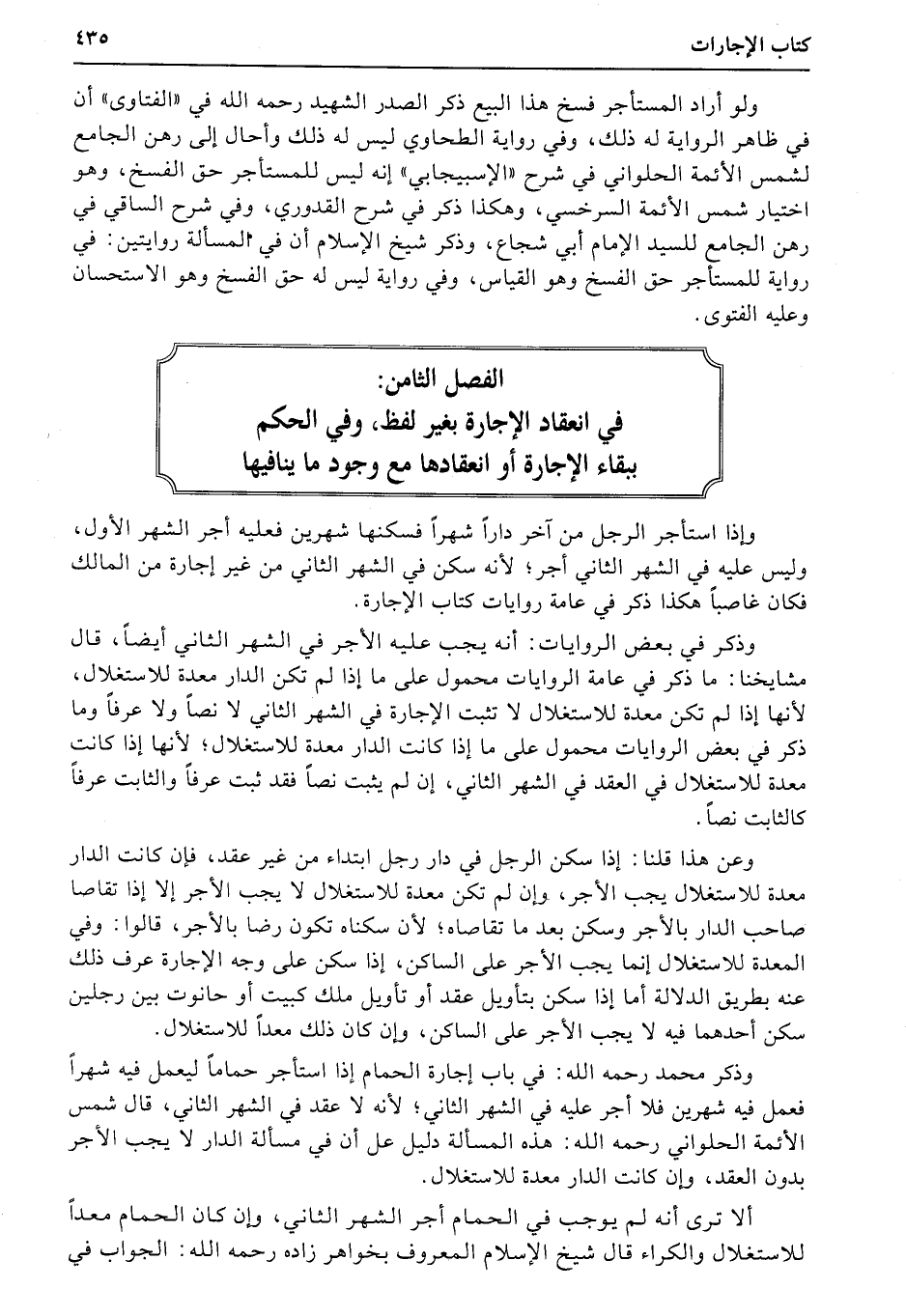 كتاب الإجارات ٤٣٥

ولو أراد المستأجر فسخ هذا البيع ذكر الصدر الشهيد رحمه الله في «الفتاوى» أن في ظاهر الرواية له ذلك، وفي رواية الطحاوي ليس له ذلك وأحال إلى رهن الجامع لشمس الأئمة الحلواني في شرح «الإسبيجابي» إنه ليس للمستأجر حق الفسخ، وهو اختيار شمس الأئمة السرخسي، وهكذا ذكر في شرح القدوري، وفي شرح الساقي في رهن الجامع للسيد الإمام أبي شجاع، وذكر شيخ الإسلام أن في المسألة روايتين: في رواية للمستأجر حق الفسخ وهو القياس، وفي رواية ليس له حق الفسخ وهو الاستحسان وعليه الفتوى.

الفصل الثامن:
في انعقاد الإجارة بغير لفظ، وفي الحكم
ببقاء الإجارة أو انعقادها مع وجود ما ينافيها

وإذا استأجر الرجل من آخر داراً شهراً فسكنها شهرين فعليه أجر الشهر الأول، وليس عليه في الشهر الثاني أجر؛ لأنه سكن في الشهر الثاني من غير إجارة من المالك فكان غاصباً هكذا ذكر في عامة روايات كتاب الإجارة.

وذكر في بعض الروايات: أنه يجب عليه الأجر في الشهر الثاني أيضاً، قال مشايخنا: ما ذكر في عامة الروايات محمول على ما إذا لم تكن الدار معدة للاستغلال، لأنها إذا لم تكن معدة للاستغلال لا تثبت الإجارة في الشهر الثاني لا نصاً ولا عرفاً وما ذكر في بعض الروايات محمول على ما إذا كانت الدار معدة للاستغلال؛ لأنها إذا كانت معدة للاستغلال في العقد في الشهر الثاني، إن لم يثبت نصاً فقد ثبت عرفاً والثابت عرفاً كالثابت نصاً.

وعن هذا قلنا: إذا سكن الرجل في دار رجل ابتداء من غير عقد، فإن كانت الدار معدة للاستغلال يجب الأجر، وإن لم تكن معدة للاستغلال لا يجب الأجر إلا إذا تقاضا صاحب الدار بالأجر وسكن بعد ما تقاضاه؛ لأن سكناه تكون رضا بالأجر، قالوا: وفي المعدة للاستغلال إنما يجب الأجر على الساكن، إذا سكن على وجه الإجارة عرف ذلك عنه بطريق الدلالة أما إذا سكن بتأويل عقد أو تأويل ملك كبيت أو حانوت بين رجلين سكن أحدهما فيه لا يجب الأجر على الساكن، وإن كان ذلك معداً للاستغلال.

وذكر محمد رحمه الله: في باب إجارة الحمام إذا استأجر حماماً ليعمل فيه شهراً فعمل فيه شهرين فلا أجر عليه في الشهر الثاني؛ لأنه لا عقد في الشهر الثاني، قال شمس الأئمة الحلواني رحمه الله: هذه المسألة دليل عل أن في مسألة الدار لا يجب الأجر بدون العقد، وإن كانت الدار معدة للاستغلال.

ألا ترى أنه لم يوجب في الحمام أجر الشهر الثاني، وإن كان الحمام معداً للاستغلال والكراء قال شيخ الإسلام المعروف بخواهر زاده رحمه الله: الجواب في